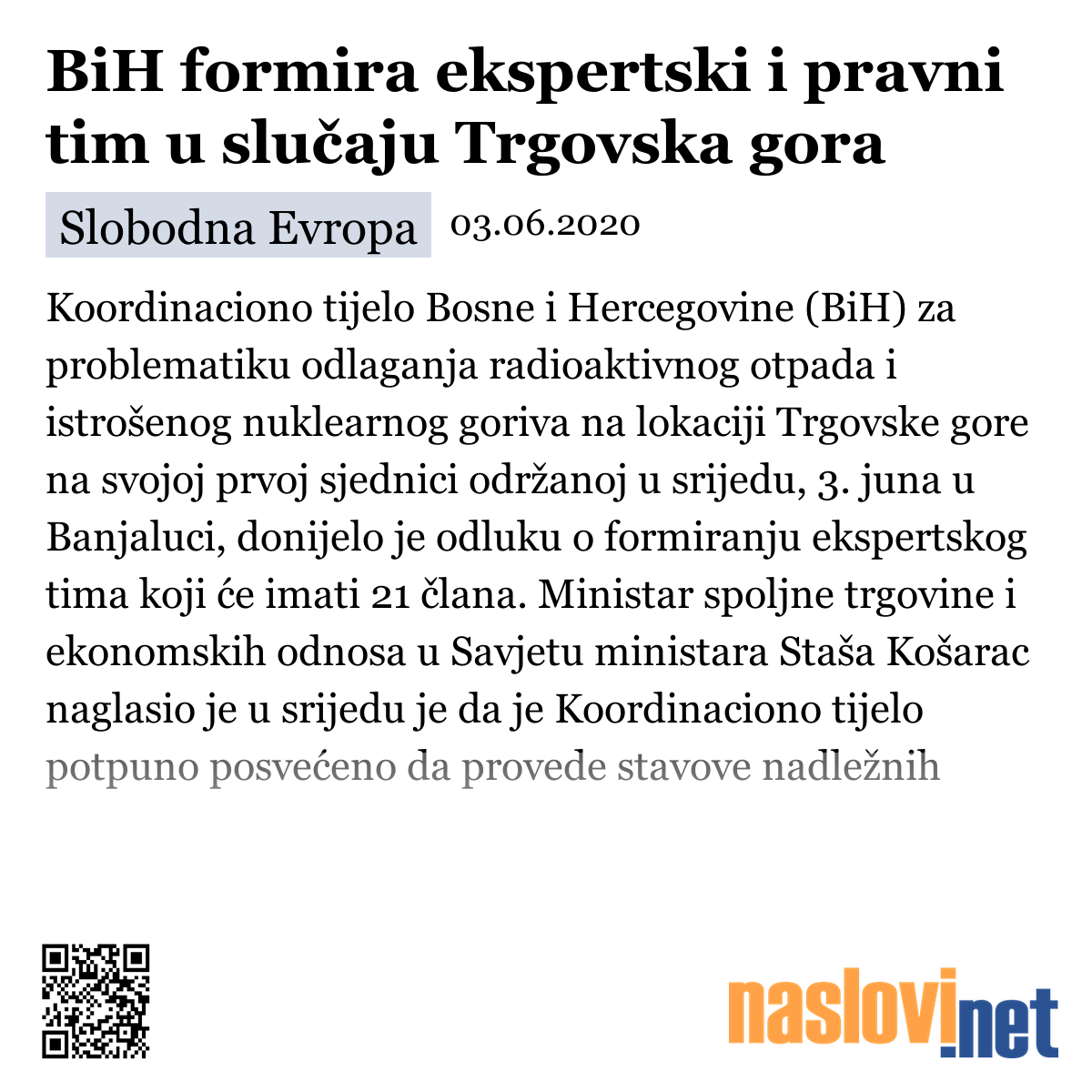 BiH formira ekspertski i pravni tim u slučaju Trgovska gora

Slobodna Evropa 03.06.2020

Koordinaciono tijelo Bosne i Hercegovine (BiH) za problematiku odlaganja radioaktivnog otpada i istrošenog nuklearnog goriva na lokaciji Trgovske gore na svojoj prvoj sjednici održanoj u srijedu, 3. juna u Banjaluci, donijelo je odluku o formiranju ekspertskog tima koji će imati 21 člana. Ministar spoljne trgovine i ekonomskih odnosa u Savjetu ministara Staša Košarac naglasio je u srijedu je da je Koordinaciono tijelo potpuno posvećeno da provede stavove nadležnih

naslovi.net